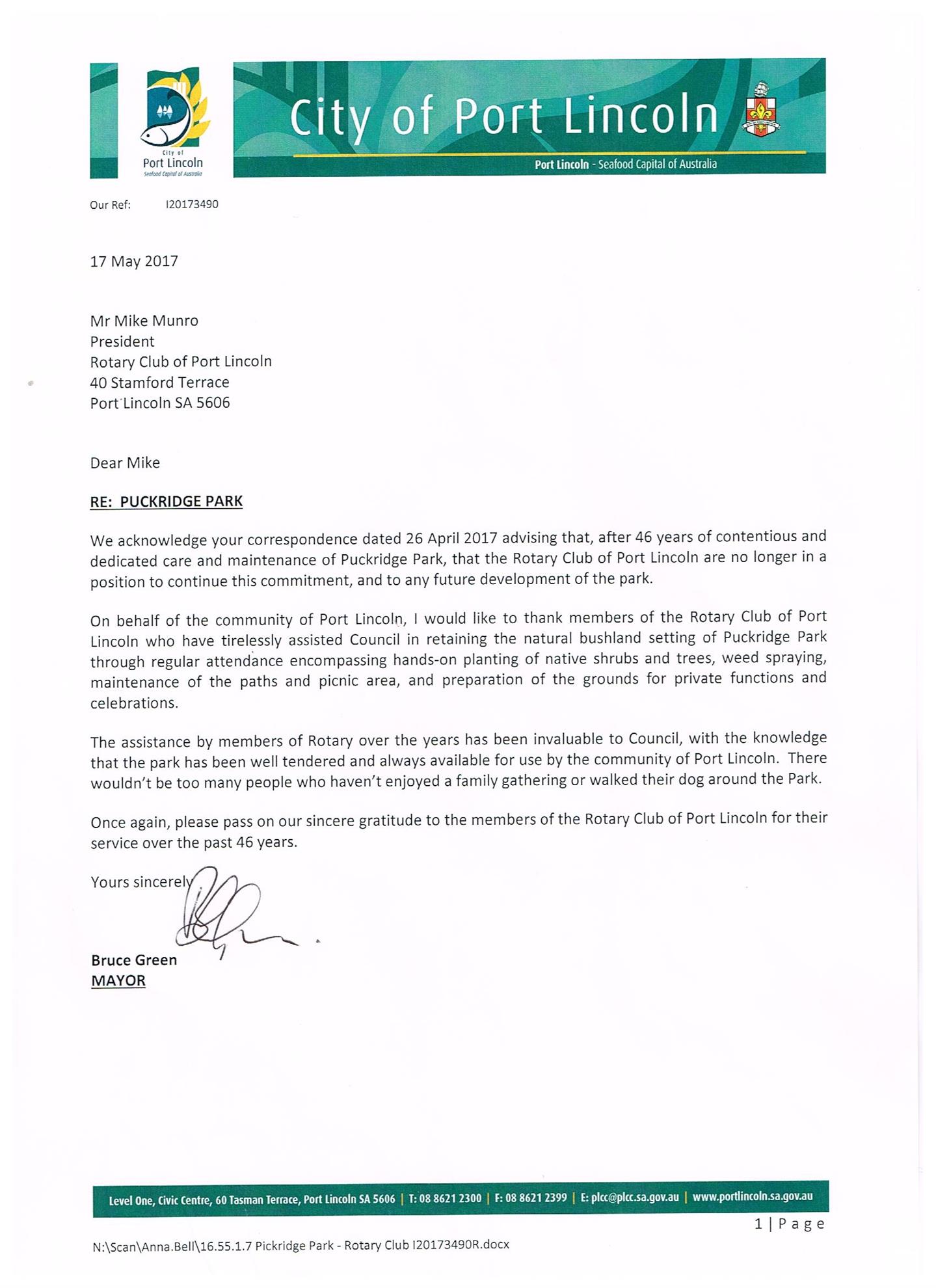 City of Port Lincoln
Seafood Capital of Australia

City of Port Lincoln

Port Lincoln - Seafood Capital of Australia

Our Ref: I20173490

17 May 2017

Mr Mike Munro
President
Rotary Club of Port Lincoln
40 Stamford Terrace
Port Lincoln SA 5606

Dear Mike

RE: PUCKRIDGE PARK

We acknowledge your correspondence dated 26 April 2017 advising that, after 46 years of contentious and dedicated care and maintenance of Puckridge Park, that the Rotary Club of Port Lincoln are no longer in a position to continue this commitment, and to any future development of the park.

On behalf of the community of Port Lincoln, I would like to thank members of the Rotary Club of Port Lincoln who have tirelessly assisted Council in retaining the natural bushland setting of Puckridge Park through regular attendance encompassing hands-on planting of native shrubs and trees, weed spraying, maintenance of the paths and picnic area, and preparation of the grounds for private functions and celebrations.

The assistance by members of Rotary over the years has been invaluable to Council, with the knowledge that the park has been well tendered and always available for use by the community of Port Lincoln. There wouldn't be too many people who haven't enjoyed a family gathering or walked their dog around the Park.

Once again, please pass on our sincere gratitude to the members of the Rotary Club of Port Lincoln for their service over the past 46 years.

Yours sincerely

Bruce Green
MAYOR

Level One, Civic Centre, 60 Tasman Terrace, Port Lincoln SA 5606 | T: 08 8621 2300 | F: 08 8621 2399 | E: plcc@plcc.sa.gov.au | www.portlincoln.sa.gov.au

1 | Page

N:\Scan\Anna.Bell\16.55.1.7 Pickridge Park - Rotary Club I20173490R.docx